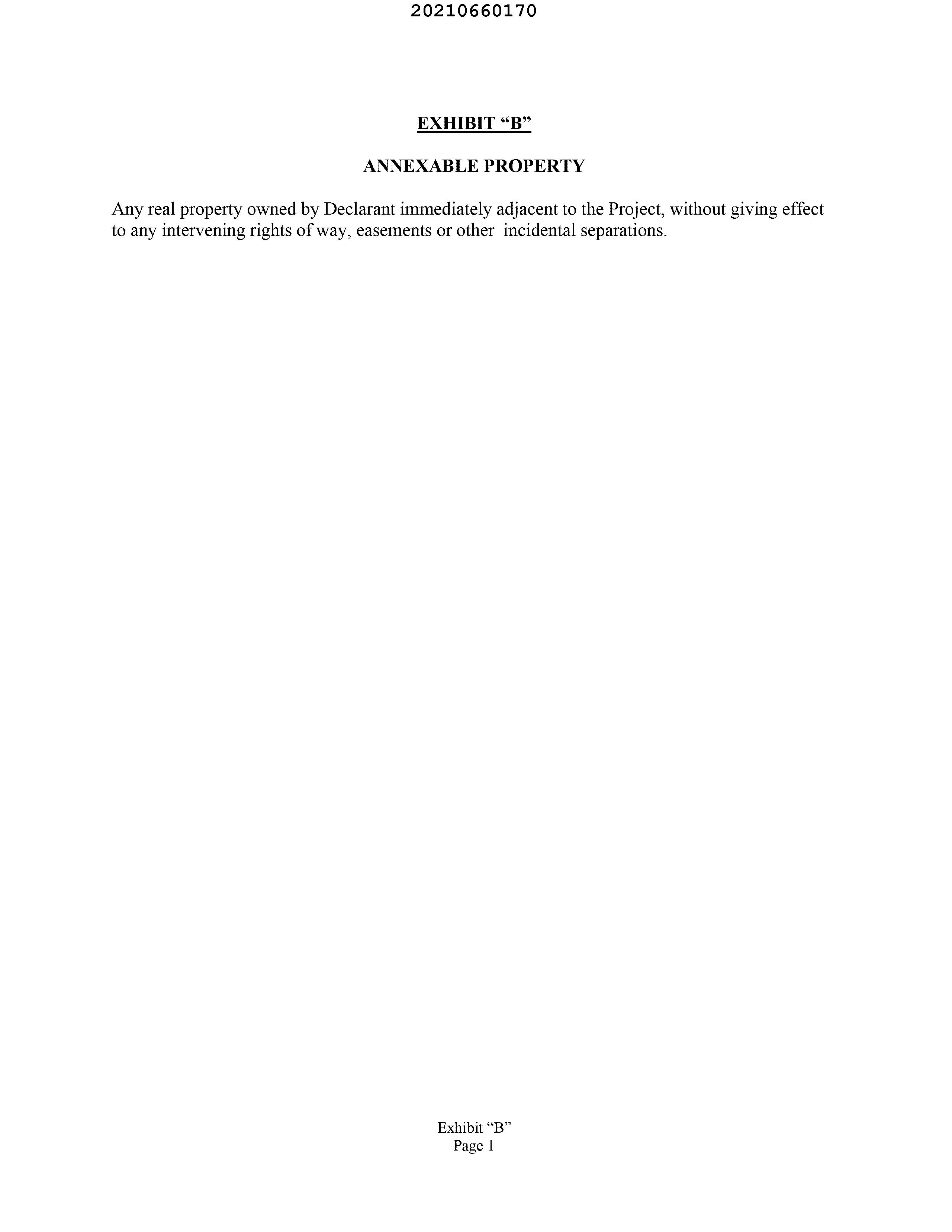 20210660170

EXHIBIT “B”

ANNEXABLE PROPERTY

Any real property owned by Declarant immediately adjacent to the Project, without giving effect to any intervening rights of way, easements or other incidental separations.

Exhibit “B”
Page 1